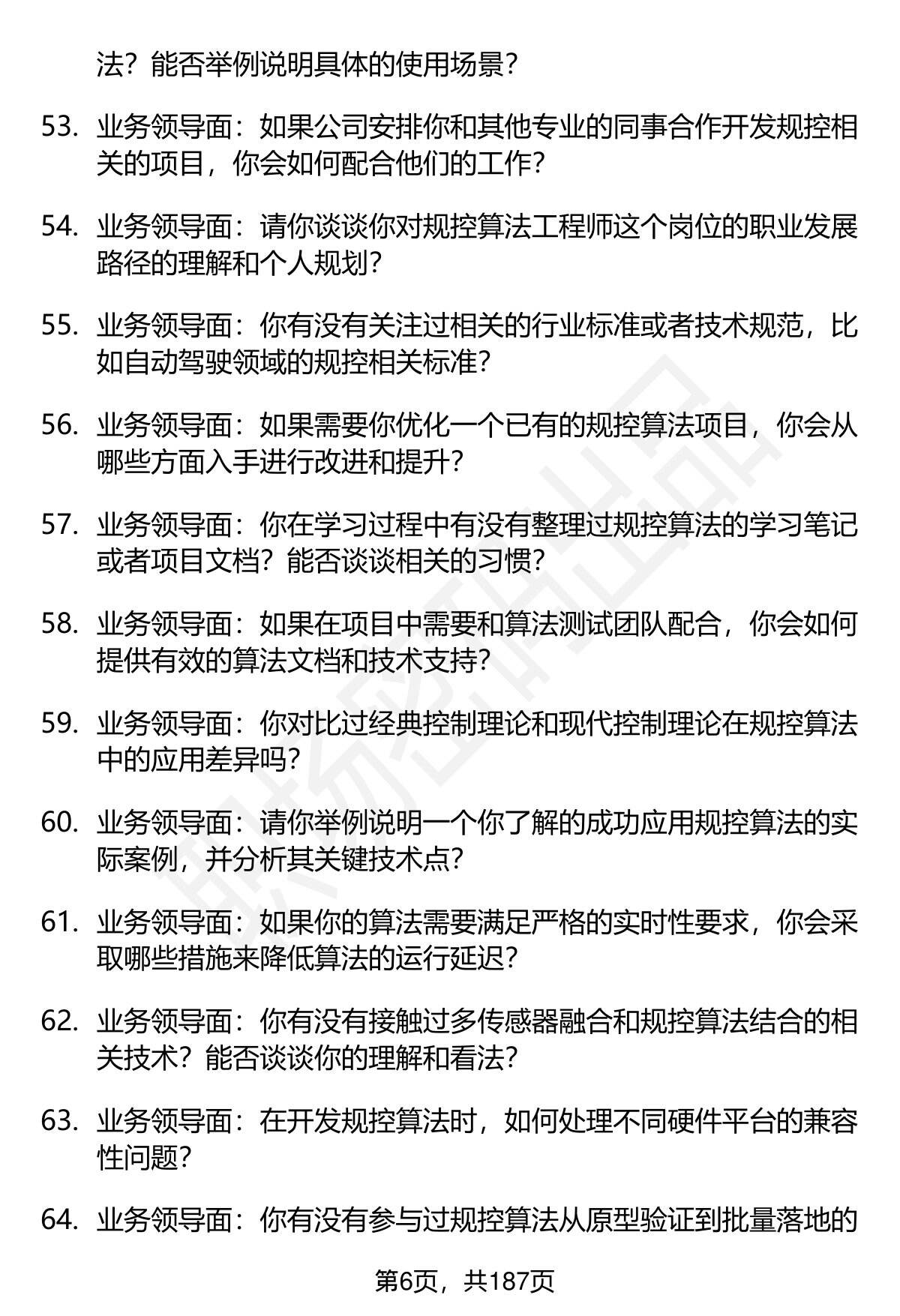 法？能否举例说明具体的使用场景？

53. 业务领导面：如果公司安排你和其他专业的同事合作开发规控相关的项目，你会如何配合他们的工作？

54. 业务领导面：请你谈谈你对规控算法工程师这个岗位的职业发展路径的理解和个人规划？

55. 业务领导面：你有没有关注过相关的行业标准或者技术规范，比如自动驾驶领域的规控相关标准？

56. 业务领导面：如果需要你优化一个已有的规控算法项目，你会从哪些方面入手进行改进和提升？

57. 业务领导面：你在学习过程中有没有整理过规控算法的学习笔记或者项目文档？能否谈谈相关的习惯？

58. 业务领导面：如果在项目中需要和算法测试团队配合，你会如何提供有效的算法文档和技术支持？

59. 业务领导面：你对比过经典控制理论和现代控制理论在规控算法中的应用差异吗？

60. 业务领导面：请你举例说明一个你了解的成功应用规控算法的实际案例，并分析其关键技术点？

61. 业务领导面：如果你的算法需要满足严格的实时性要求，你会采取哪些措施来降低算法的运行延迟？

62. 业务领导面：你有没有接触过多传感器融合和规控算法结合的相关技术？能否谈谈你的理解和看法？

63. 业务领导面：在开发规控算法时，如何处理不同硬件平台的兼容性问题？

64. 业务领导面：你有没有参与过规控算法从原型验证到批量落地的

第6页，共187页